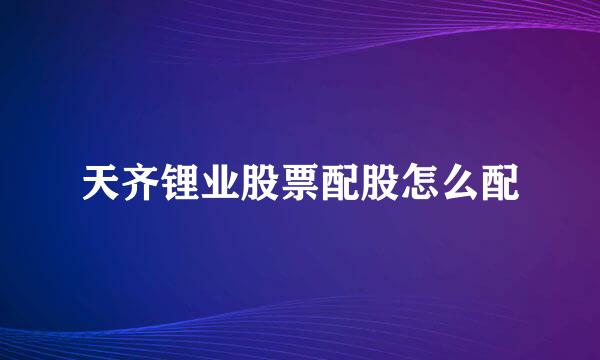 天齐锂业股票配股怎么配